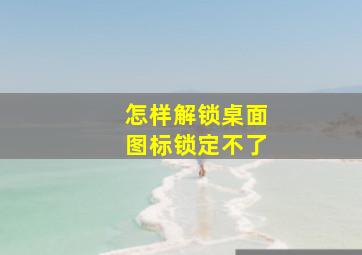 怎样解锁桌面
图标锁定不了